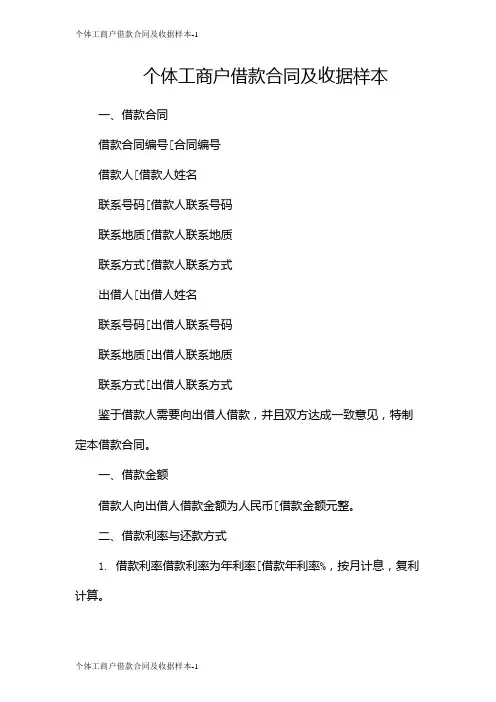 个体工商户借款合同及收据样本-1

个体工商户借款合同及收据样本

一、借款合同

借款合同编号[合同编号

借款人[借款人姓名

联系号码[借款人联系号码

联系地质[借款人联系地质

联系方式[借款人联系方式

出借人[出借人姓名

联系号码[出借人联系号码

联系地质[出借人联系地质

联系方式[出借人联系方式

鉴于借款人需要向出借人借款，并且双方达成一致意见，特制定本借款合同。

一、借款金额

借款人向出借人借款金额为人民币[借款金额元整。

二、借款利率与还款方式

1. 借款利率借款利率为年利率[借款年利率%，按月计息，复利计算。

个体工商户借款合同及收据样本-1